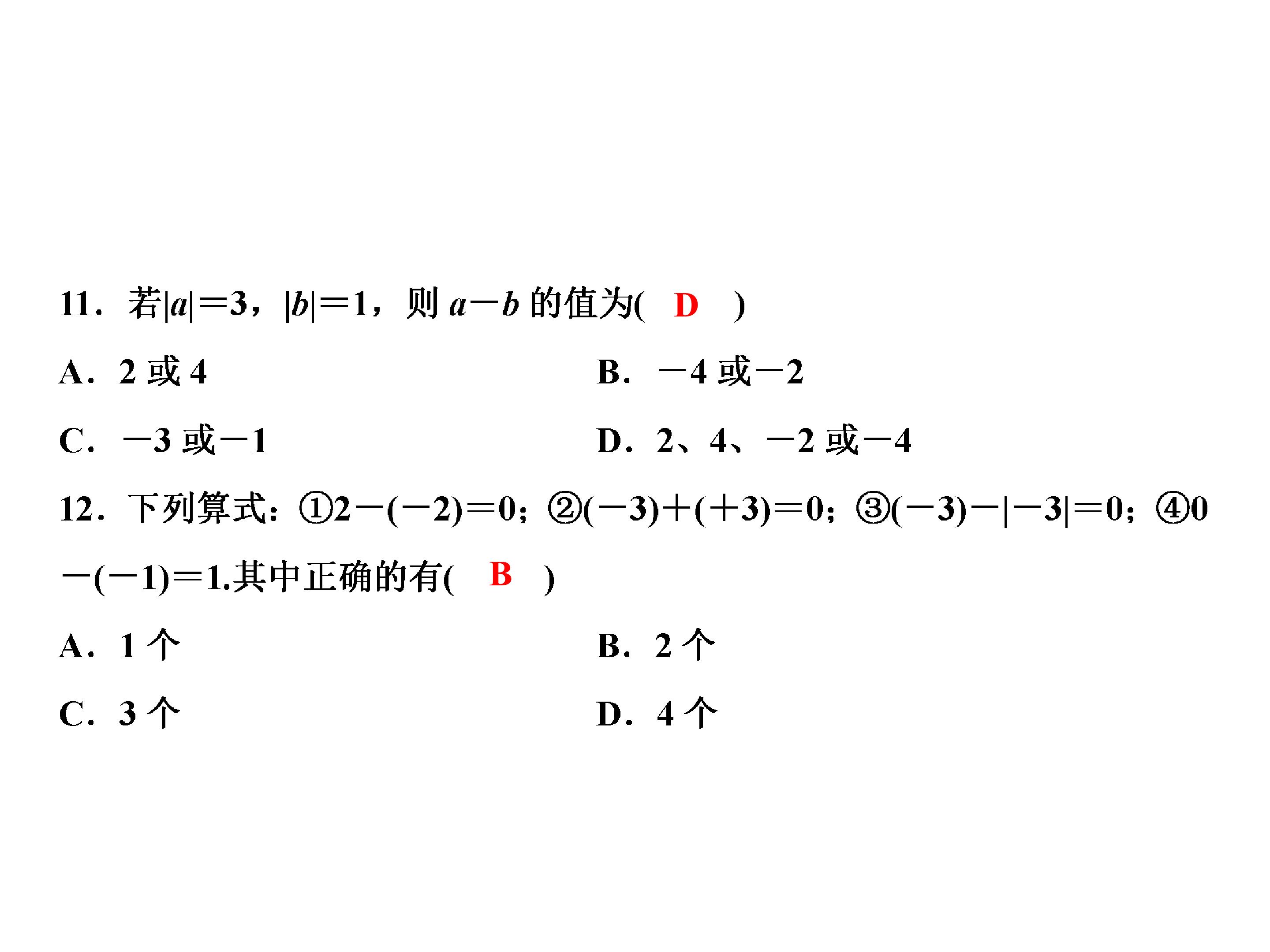 11．若$|a|=3$，$|b|=1$，则$a-b$的值为( D )

A．2或4 B．$-4$或$-2$

C．$-3$或$-1$ D．2、4、$-2$或$-4$

12．下列算式：①$2-(-2)=0$；②$(-3)+(+3)=0$；③$(-3)-|-3|=0$；④$0-(-1)=1$.其中正确的有( B )

A．1个 B．2个

C．3个 D．4个